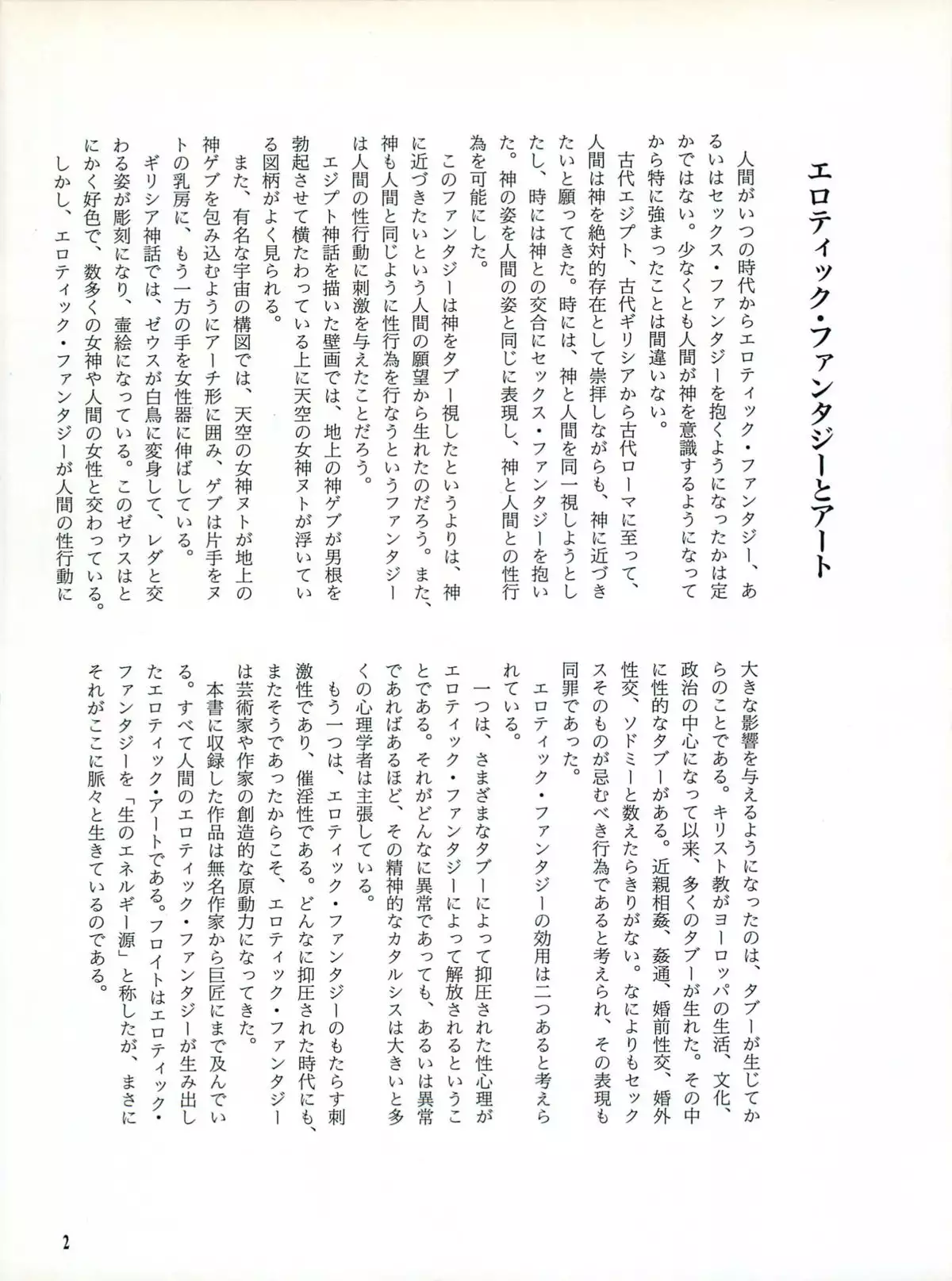 エロティック・ファンタジーとアート

人間がいつの時代からエロティック・ファンタジー、あるいはセックス・ファンタジーを抱くようになったかは定かではない。少なくとも人間が神を意識するようになってから特に強まったことは間違いない。

古代エジプト、古代ギリシアから古代ローマに至って、人間は神を絶対的存在として崇拝しながらも、神に近づきたいと願ってきた。時には、神と人間を同一視しようとしたし、時には神との交合にセックス・ファンタジーを抱いた。神の姿を人間の姿と同じに表現し、神と人間との性行為を可能にした。

このファンタジーは神をタブー視したというよりは、神に近づきたいという人間の願望から生れたのだろう。また、神も人間と同じように性行為を行なうというファンタジーは人間の性行動に刺激を与えたことだろう。

エジプト神話を描いた壁画では、地上の神ゲブが男根を勃起させて横たわっている上に天空の女神ヌトが浮いている図柄がよく見られる。

また、有名な宇宙の構図では、天空の女神ヌトが地上の神ゲブを包み込むようにアーチ形に囲み、ゲブは片手をヌトの乳房に、もう一方の手を女性器に伸ばしている。

ギリシア神話では、ゼウスが白鳥に変身して、レダと交わる姿が彫刻になり、壷絵になっている。このゼウスはとにかく好色で、数多くの女神や人間の女性と交わっている。

しかし、エロティック・ファンタジーが人間の性行動に大きな影響を与えるようになったのは、タブーが生じてからのことである。キリスト教がヨーロッパの生活、文化、政治の中心になって以来、多くのタブーが生れた。その中に性的なタブーがある。近親相姦、姦通、婚前性交、婚外性交、ソドミーと数えたらきりがない。なによりもセックスそのものが忌むべき行為であると考えられ、その表現も同罪であった。

エロティック・ファンタジーの効用は二つあると考えられている。

一つは、さまざまなタブーによって抑圧された性心理がエロティック・ファンタジーによって解放されるということである。それがどんなに異常であっても、あるいは異常であればあるほど、その精神的なカタルシスは大きいと多くの心理学者は主張している。

もう一つは、エロティック・ファンタジーのもたらす刺激性であり、催淫性である。どんなに抑圧された時代にも、またそうであったからこそ、エロティック・ファンタジーは芸術家や作家の創造的な原動力になってきた。

本書に収録した作品は無名作家から巨匠にまで及んでいる。すべて人間のエロティック・ファンタジーが生み出したエロティック・アートである。フロイトはエロティック・ファンタジーを「生のエネルギー源」と称したが、まさにそれがここに脈々と生きているのである。

2